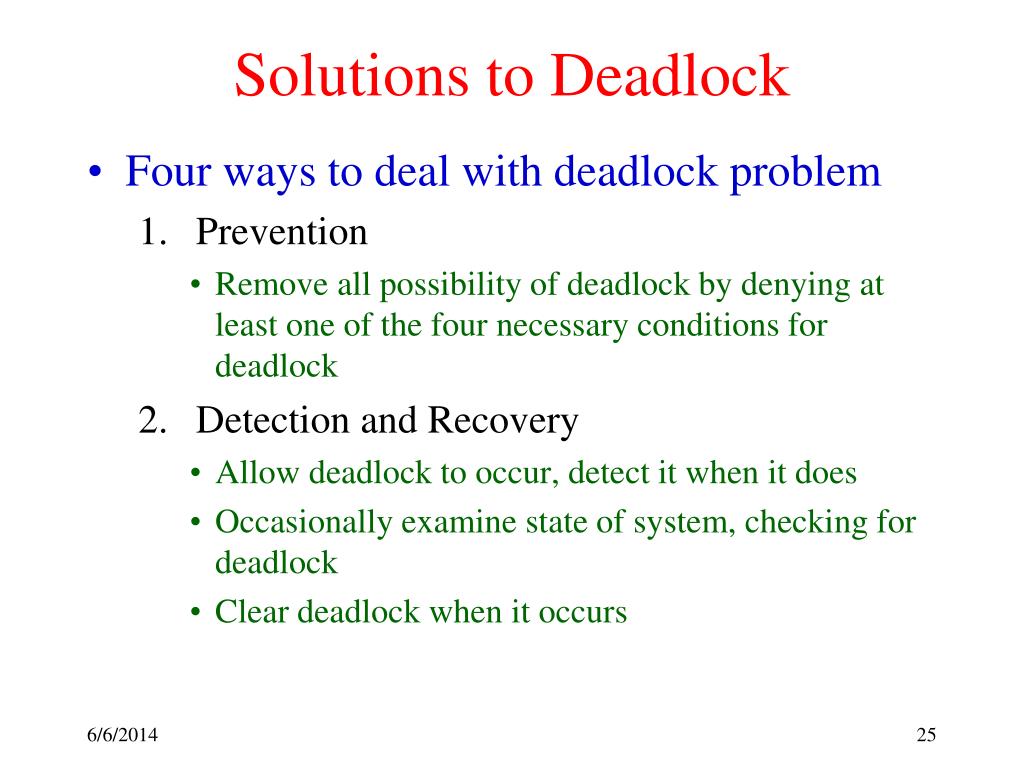 Solutions to Deadlock

• Four ways to deal with deadlock problem

1. Prevention

• Remove all possibility of deadlock by denying at least one of the four necessary conditions for deadlock

2. Detection and Recovery

• Allow deadlock to occur, detect it when it does

• Occasionally examine state of system, checking for deadlock

• Clear deadlock when it occurs

6/6/2014

25